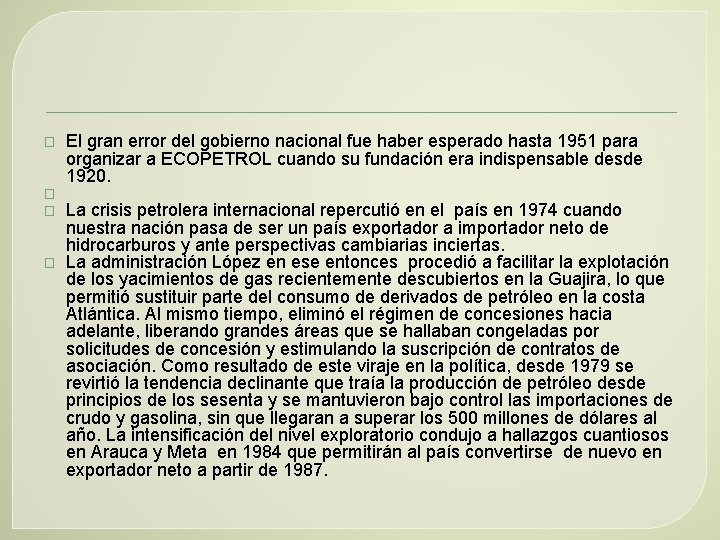 El gran error del gobierno nacional fue haber esperado hasta 1951 para organizar a ECOPETROL cuando su fundación era indispensable desde 1920.

La crisis petrolera internacional repercutió en el país en 1974 cuando nuestra nación pasa de ser un país exportador a importador neto de hidrocarburos y ante perspectivas cambiarias inciertas.

La administración López en ese entonces procedió a facilitar la explotación de los yacimientos de gas recientemente descubiertos en la Guajira, lo que permitió sustituir parte del consumo de derivados de petróleo en la costa Atlántica. Al mismo tiempo, eliminó el régimen de concesiones hacia adelante, liberando grandes áreas que se hallaban congeladas por solicitudes de concesión y estimulando la suscripción de contratos de asociación. Como resultado de este viraje en la política, desde 1979 se revirtió la tendencia declinante que traía la producción de petróleo desde principios de los sesenta y se mantuvieron bajo control las importaciones de crudo y gasolina, sin que llegaran a superar los 500 millones de dólares al año. La intensificación del nivel exploratorio condujo a hallazgos cuantiosos en Arauca y Meta en 1984 que permitirán al país convertirse de nuevo en exportador neto a partir de 1987.